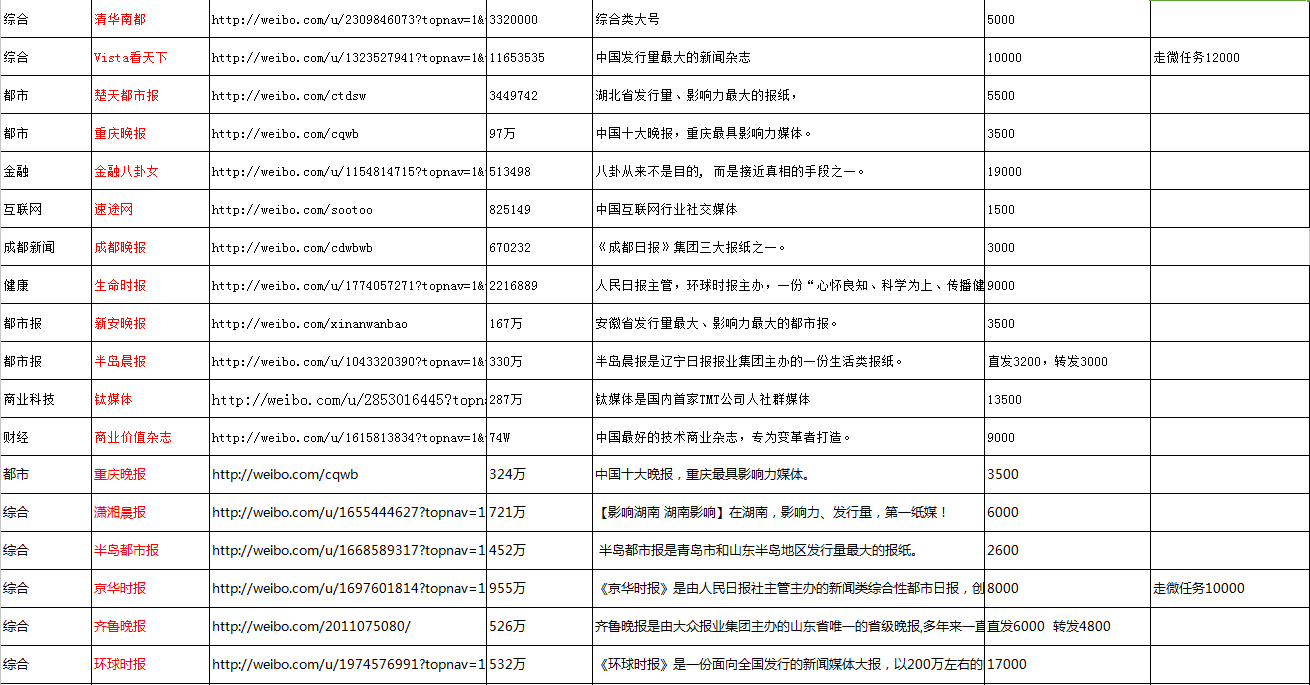 | 综合 | 清华南都 | http://weibo.com/u/2309846073?topnav=1& | 3320000 | 综合类大号 | 5000 | |
|---|---|---|---|---|---|---|
| 综合 | Vista看天下 | http://weibo.com/u/1323527941?topnav=1& | 11653535 | 中国发行量最大的新闻杂志 | 10000 | 走微任务12000 |
| 都市 | 楚天都市报 | http://weibo.com/ctdsw | 3449742 | 湖北省发行量、影响力最大的报纸， | 5500 | |
| 都市 | 重庆晚报 | http://weibo.com/cqwb | 97万 | 中国十大晚报，重庆最具影响力媒体。 | 3500 | |
| 金融 | 金融八卦女 | http://weibo.com/u/1154814715?topnav=1& | 513498 | 八卦从来不是目的， 而是接近真相的手段之一。 | 19000 | |
| 互联网 | 速途网 | http://weibo.com/sootoo | 825149 | 中国互联网行业社交媒体 | 1500 | |
| 成都新闻 | 成都晚报 | http://weibo.com/cdwbwb | 670232 | 《成都日报》集团三大报纸之一。 | 3000 | |
| 健康 | 生命时报 | http://weibo.com/u/1774057271?topnav=1& | 2216889 | 人民日报主管，环球时报主办，一份“心怀良知、科学为上、传播健 | 9000 | |
| 都市报 | 新安晚报 | http://weibo.com/xinanwanbao | 167万 | 安徽省发行量最大、影响力最大的都市报。 | 3500 | |
| 都市报 | 半岛晨报 | http://weibo.com/u/1043320390?topnav=1& | 330万 | 半岛晨报是辽宁日报报业集团主办的一份生活类报纸。 | 直发3200，转发3000 | |
| 商业科技 | 钛媒体 | http://weibo.com/u/2853016445?topn | 287万 | 钛媒体是国内首家TMT公司人社群媒体 | 13500 | |
| 财经 | 商业价值杂志 | http://weibo.com/u/1615813834?topnav=1& | 74W | 中国最好的技术商业杂志，专为变革者打造。 | 9000 | |
| 都市 | 重庆晚报 | http://weibo.com/cqwb | 324万 | 中国十大晚报，重庆最具影响力媒体。 | 3500 | |
| 综合 | 潇湘晨报 | http://weibo.com/u/1655444627?topnav=1 | 721万 | 【影响湖南 湖南影响】在湖南，影响力、发行量，第一纸媒！ | 6000 | |
| 综合 | 半岛都市报 | http://weibo.com/u/1668589317?topnav=1 | 452万 | 半岛都市报是青岛市和山东半岛地区发行量最大的报纸。 | 2600 | |
| 综合 | 京华时报 | http://weibo.com/u/1697601814?topnav=1 | 955万 | 《京华时报》是由人民日报社主管主办的新闻类综合性都市日报，创 | 8000 | 走微任务10000 |
| 综合 | 齐鲁晚报 | http://weibo.com/2011075080/ | 526万 | 齐鲁晚报是由大众报业集团主办的山东省唯一的省级晚报,多年来一直 | 直发6000 转发4800 | |
| 综合 | 环球时报 | http://weibo.com/u/1974576991?topnav=1 | 532万 | 《环球时报》是一份面向全国发行的新闻媒体大报，以200万左右的 | 17000 | |